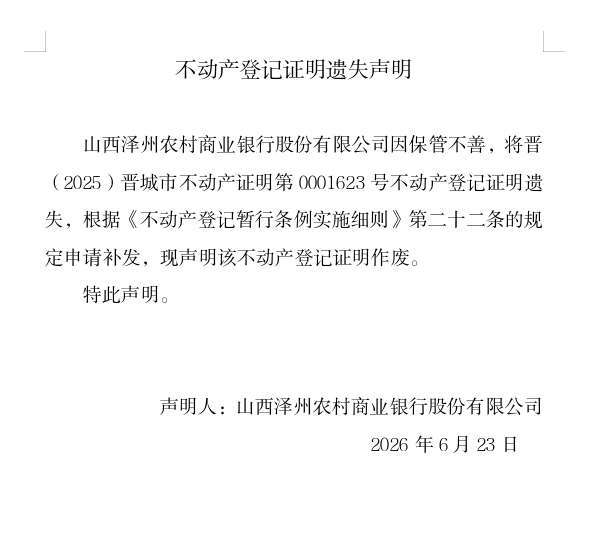 不动产登记证明遗失声明

山西泽州农村商业银行股份有限公司因保管不善，将晋（2025）晋城市不动产证明第 0001623 号不动产登记证明遗失，根据《不动产登记暂行条例实施细则》第二十二条的规定申请补发，现声明该不动产登记证明作废。

特此声明。

声明人：山西泽州农村商业银行股份有限公司

2026 年 6 月 23 日